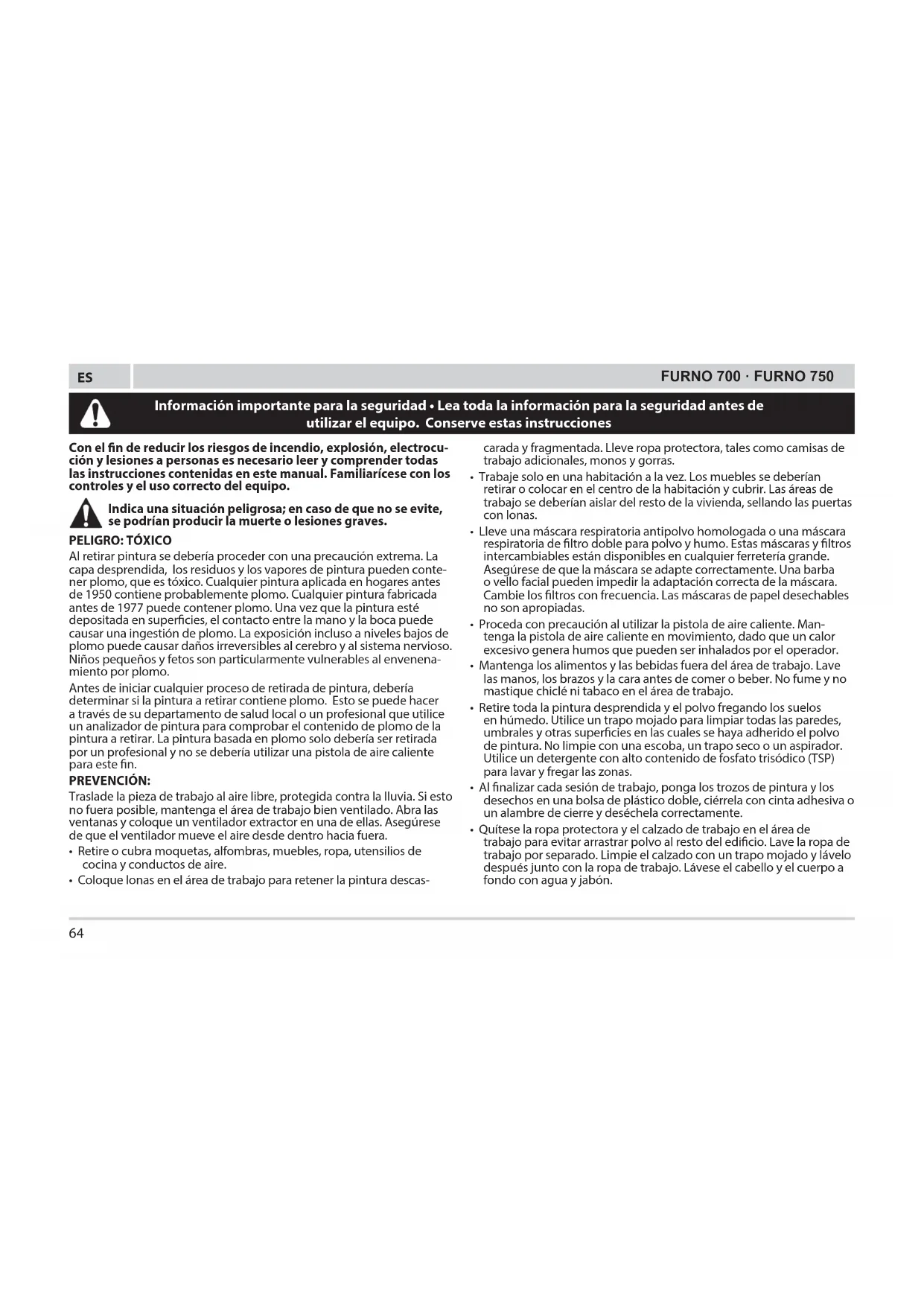 ES

FURNO 700 · FURNO 750

Información importante para la seguridad • Lea toda la información para la seguridad antes de utilizar el equipo. Conserve estas instrucciones

Con el fin de reducir los riesgos de incendio, explosión, electrocución y lesiones a personas es necesario leer y comprender todas las instrucciones contenidas en este manual. Familiarícese con los controles y el uso correcto del equipo.

Indica una situación peligrosa; en caso de que no se evite, se podrían producir la muerte o lesiones graves.

PELIGRO: TÓXICO

Al retirar pintura se debería proceder con una precaución extrema. La capa desprendida, los residuos y los vapores de pintura pueden contener plomo, que es tóxico. Cualquier pintura aplicada en hogares antes de 1950 contiene probablemente plomo. Cualquier pintura fabricada antes de 1977 puede contener plomo. Una vez que la pintura esté depositada en superficies, el contacto entre la mano y la boca puede causar una ingestión de plomo. La exposición incluso a niveles bajos de plomo puede causar daños irreversibles al cerebro y al sistema nervioso. Niños pequeños y fetos son particularmente vulnerables al envenenamiento por plomo.

Antes de iniciar cualquier proceso de retirada de pintura, debería determinar si la pintura a retirar contiene plomo. Esto se puede hacer a través de su departamento de salud local o un profesional que utilice un analizador de pintura para comprobar el contenido de plomo de la pintura a retirar. La pintura basada en plomo solo debería ser retirada por un profesional y no se debería utilizar una pistola de aire caliente para este fin.

PREVENCIÓN:

Traslade la pieza de trabajo al aire libre, protegida contra la lluvia. Si esto no fuera posible, mantenga el área de trabajo bien ventilado. Abra las ventanas y coloque un ventilador extractor en una de ellas. Asegúrese de que el ventilador mueve el aire desde dentro hacia fuera.

• Retire o cubra moquetas, alfombras, muebles, ropa, utensilios de cocina y conductos de aire.
• Coloque lonas en el área de trabajo para retener la pintura descascarada y fragmentada. Lleve ropa protectora, tales como camisas de trabajo adicionales, monos y gorras.
• Trabaje solo en una habitación a la vez. Los muebles se deberían retirar o colocar en el centro de la habitación y cubrir. Las áreas de trabajo se deberían aislar del resto de la vivienda, sellando las puertas con lonas.
• Lleve una máscara respiratoria antipolvo homologada o una máscara respiratoria de filtro doble para polvo y humo. Estas máscaras y filtros intercambiables están disponibles en cualquier ferretería grande. Asegúrese de que la máscara se adapte correctamente. Una barba o vello facial pueden impedir la adaptación correcta de la máscara. Cambie los filtros con frecuencia. Las máscaras de papel desechables no son apropiadas.
• Proceda con precaución al utilizar la pistola de aire caliente. Mantenga la pistola de aire caliente en movimiento, dado que un calor excesivo genera humos que pueden ser inhalados por el operador.
• Mantenga los alimentos y las bebidas fuera del área de trabajo. Lave las manos, los brazos y la cara antes de comer o beber. No fume y no mastique chiclé ni tabaco en el área de trabajo.
• Retire toda la pintura desprendida y el polvo fregando los suelos en húmedo. Utilice un trapo mojado para limpiar todas las paredes, umbrales y otras superficies en las cuales se haya adherido el polvo de pintura. No limpie con una escoba, un trapo seco o un aspirador. Utilice un detergente con alto contenido de fosfato trisódico (TSP) para lavar y fregar las zonas.
• Al finalizar cada sesión de trabajo, ponga los trozos de pintura y los desechos en una bolsa de plástico doble, ciérrela con cinta adhesiva o un alambre de cierre y deséchela correctamente.
• Quítese la ropa protectora y el calzado de trabajo en el área de trabajo para evitar arrastrar polvo al resto del edificio. Lave la ropa de trabajo por separado. Limpie el calzado con un trapo mojado y lávelo después junto con la ropa de trabajo. Lávese el cabello y el cuerpo a fondo con agua y jabón.

64